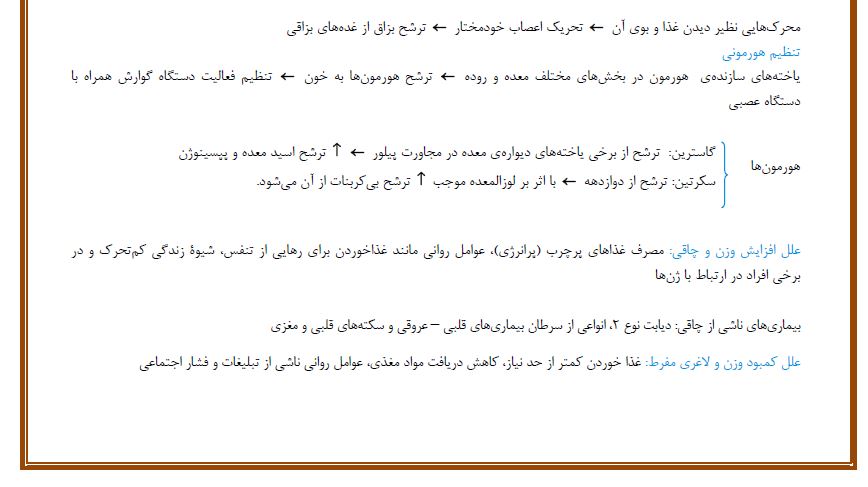 محرک‌هایی نظیر دیدن غذا و بوی آن ← تحریک اعصاب خودمختار ← ترشح بزاق از غده‌های بزاقی

تنظیم هورمونی

یاخته‌های سازنده‌ی هورمون در بخش‌های مختلف معده و روده ← ترشح هورمون‌ها به خون ← تنظیم فعالیت دستگاه گوارش همراه با دستگاه عصبی

هورمون‌ها

گاسترین: ترشح از برخی یاخته‌های دیواره‌ی معده در مجاورت پیلور ← ↑ ترشح اسید معده و پپسینوژن

سکرتین: ترشح از دوازدهه ← با اثر بر لوزالمعده موجب ↑ ترشح بی‌کربنات از آن می‌شود.

علل افزایش وزن و چاقی: مصرف غذاهای پرچرب (پرانرژی)، عوامل روانی مانند غذاخوردن برای رهایی از تنفس، شیوهٔ زندگی کم‌تحرک و در برخی افراد در ارتباط با ژن‌ها

بیماری‌های ناشی از چاقی: دیابت نوع ۲، انواعی از سرطان بیماری‌های قلبی – عروقی و سکته‌های قلبی و مغزی

علل کمبود وزن و لاغری مفرط: غذا خوردن کمتر از حد نیاز، کاهش دریافت مواد مغذی، عوامل روانی ناشی از تبلیغات و فشار اجتماعی